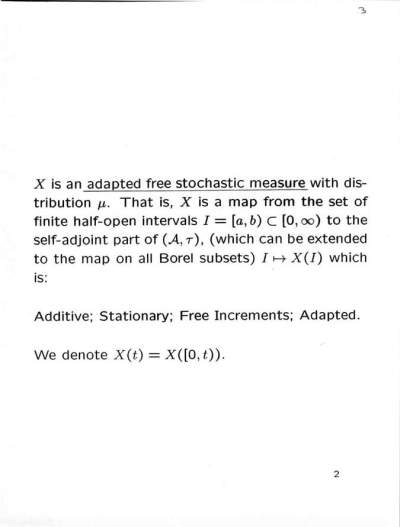 3

$X$ is an adapted free stochastic measure with distribution $\mu$. That is, $X$ is a map from the set of finite half-open intervals $I = [a, b) \subset [0, \infty)$ to the self-adjoint part of $(\mathcal{A}, \tau)$, (which can be extended to the map on all Borel subsets) $I \mapsto X(I)$ which is:

Additive; Stationary; Free Increments; Adapted.

We denote $X(t) = X([0, t))$.

2